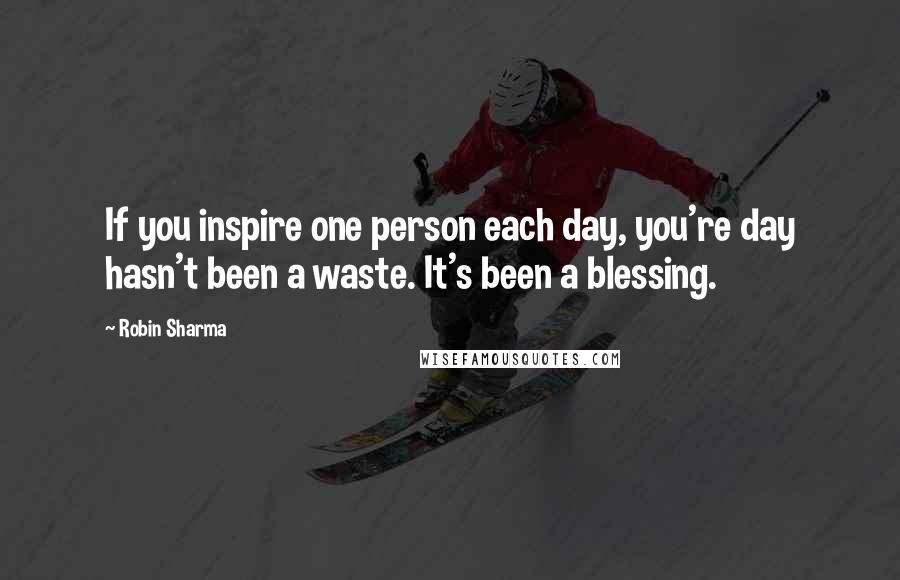 If you inspire one person each day, you're day hasn't been a waste. It's been a blessing.

~ Robin Sharma

WISEFAMOUSQUOTES.COM